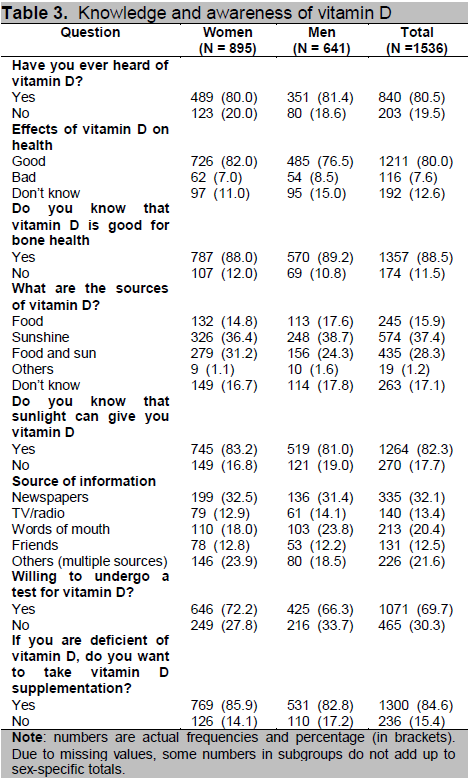 **Table 3.** Knowledge and awareness of vitamin D

| Question | Women (N = 895) | Men (N = 641) | Total (N =1536) |
|---|---|---|---|
| **Have you ever heard of vitamin D?** | | | |
| Yes | 489 (80.0) | 351 (81.4) | 840 (80.5) |
| No | 123 (20.0) | 80 (18.6) | 203 (19.5) |
| **Effects of vitamin D on health** | | | |
| Good | 726 (82.0) | 485 (76.5) | 1211 (80.0) |
| Bad | 62 (7.0) | 54 (8.5) | 116 (7.6) |
| Don't know | 97 (11.0) | 95 (15.0) | 192 (12.6) |
| **Do you know that vitamin D is good for bone health** | | | |
| Yes | 787 (88.0) | 570 (89.2) | 1357 (88.5) |
| No | 107 (12.0) | 69 (10.8) | 174 (11.5) |
| **What are the sources of vitamin D?** | | | |
| Food | 132 (14.8) | 113 (17.6) | 245 (15.9) |
| Sunshine | 326 (36.4) | 248 (38.7) | 574 (37.4) |
| Food and sun | 279 (31.2) | 156 (24.3) | 435 (28.3) |
| Others | 9 (1.1) | 10 (1.6) | 19 (1.2) |
| Don't know | 149 (16.7) | 114 (17.8) | 263 (17.1) |
| **Do you know that sunlight can give you vitamin D** | | | |
| Yes | 745 (83.2) | 519 (81.0) | 1264 (82.3) |
| No | 149 (16.8) | 121 (19.0) | 270 (17.7) |
| **Source of information** | | | |
| Newspapers | 199 (32.5) | 136 (31.4) | 335 (32.1) |
| TV/radio | 79 (12.9) | 61 (14.1) | 140 (13.4) |
| Words of mouth | 110 (18.0) | 103 (23.8) | 213 (20.4) |
| Friends | 78 (12.8) | 53 (12.2) | 131 (12.5) |
| Others (multiple sources) | 146 (23.9) | 80 (18.5) | 226 (21.6) |
| **Willing to undergo a test for vitamin D?** | | | |
| Yes | 646 (72.2) | 425 (66.3) | 1071 (69.7) |
| No | 249 (27.8) | 216 (33.7) | 465 (30.3) |
| **If you are deficient of vitamin D, do you want to take vitamin D supplementation?** | | | |
| Yes | 769 (85.9) | 531 (82.8) | 1300 (84.6) |
| No | 126 (14.1) | 110 (17.2) | 236 (15.4) |

**Note**: numbers are actual frequencies and percentage (in brackets). Due to missing values, some numbers in subgroups do not add up to sex-specific totals.